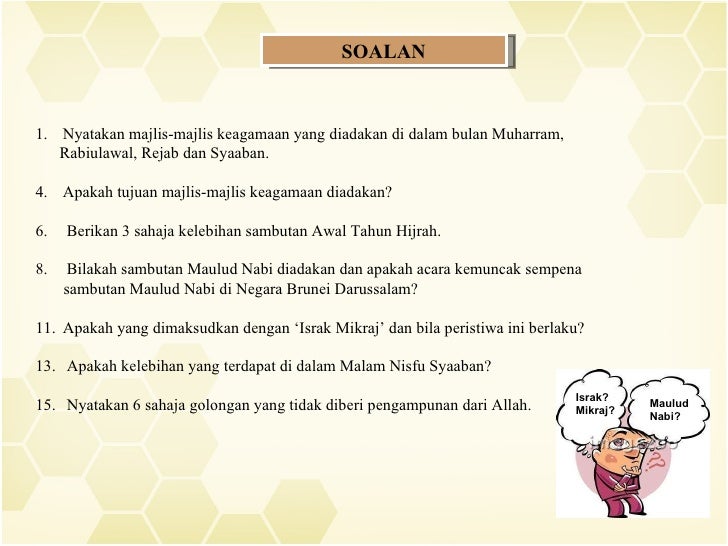 SOALAN

1. Nyatakan majlis-majlis keagamaan yang diadakan di dalam bulan Muharram, Rabiulawal, Rejab dan Syaaban.

4. Apakah tujuan majlis-majlis keagamaan diadakan?

6. Berikan 3 sahaja kelebihan sambutan Awal Tahun Hijrah.

8. Bilakah sambutan Maulud Nabi diadakan dan apakah acara kemuncak sempena sambutan Maulud Nabi di Negara Brunei Darussalam?

11. Apakah yang dimaksudkan dengan 'Israk Mikraj' dan bila peristiwa ini berlaku?

13. Apakah kelebihan yang terdapat di dalam Malam Nisfu Syaaban?

15. Nyatakan 6 sahaja golongan yang tidak diberi pengampunan dari Allah.

Israk? Mikraj?

Maulud Nabi?